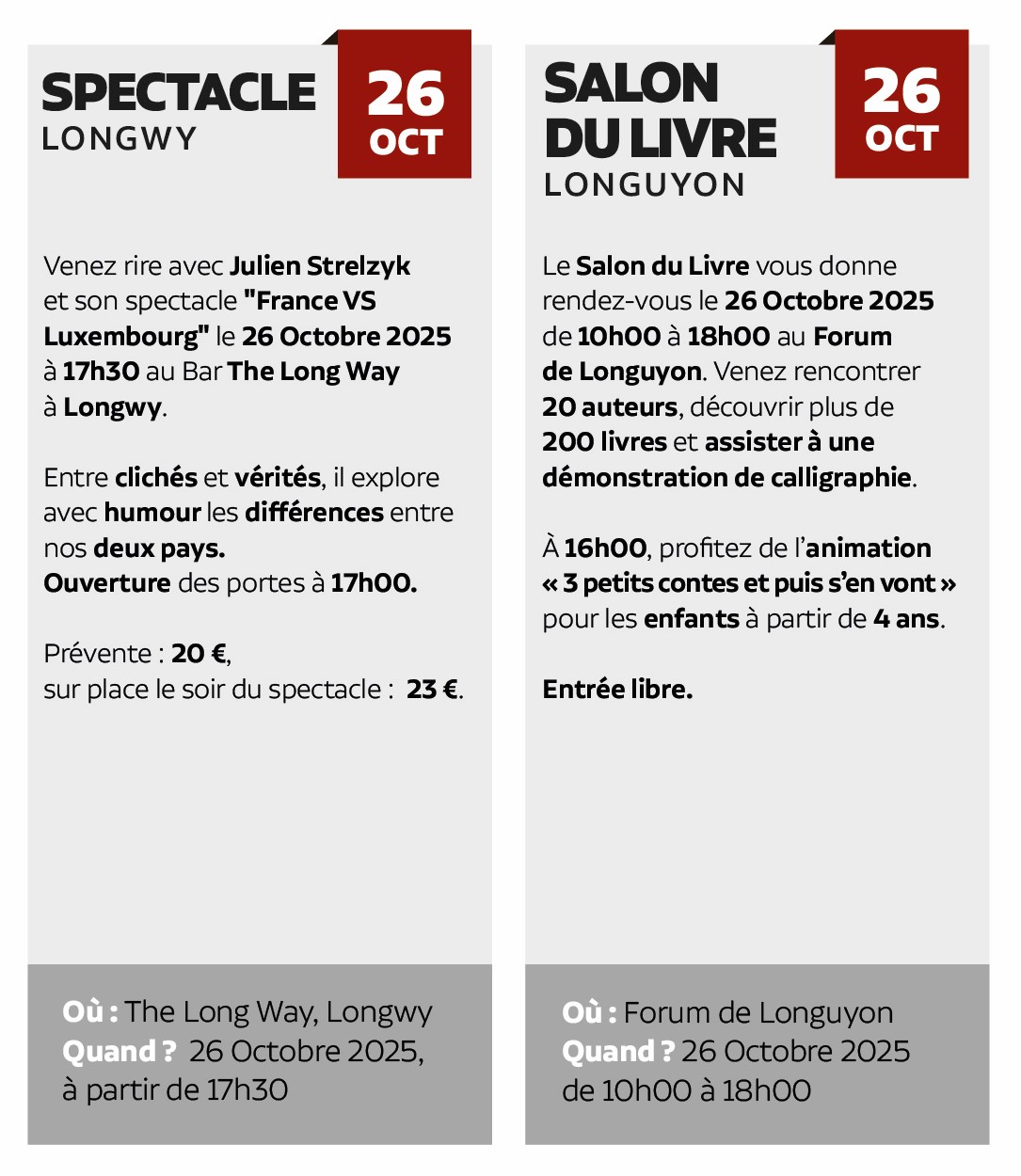 SPECTACLE
LONGWY

26
OCT

Venez rire avec Julien Strelzyk et son spectacle "France VS Luxembourg" le 26 Octobre 2025 à 17h30 au Bar The Long Way à Longwy.

Entre clichés et vérités, il explore avec humour les différences entre nos deux pays.
Ouverture des portes à 17h00.

Prévente : 20 €,
sur place le soir du spectacle : 23 €.

Où : The Long Way, Longwy
Quand ? 26 Octobre 2025, à partir de 17h30

SALON DU LIVRE
LONGUYON

26
OCT

Le Salon du Livre vous donne rendez-vous le 26 Octobre 2025 de 10h00 à 18h00 au Forum de Longuyon. Venez rencontrer 20 auteurs, découvrir plus de 200 livres et assister à une démonstration de calligraphie.

À 16h00, profitez de l'animation « 3 petits contes et puis s'en vont » pour les enfants à partir de 4 ans.

Entrée libre.

Où : Forum de Longuyon
Quand ? 26 Octobre 2025 de 10h00 à 18h00